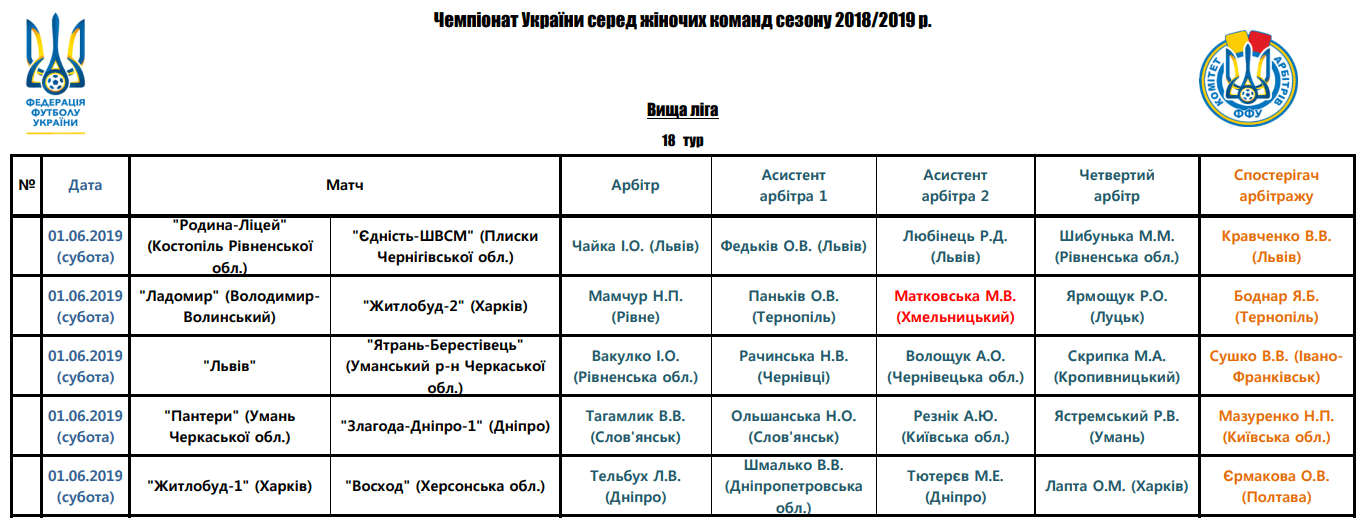 ФЕДЕРАЦІЯ ФУТБОЛУ УКРАЇНИ

Чемпіонат України серед жіночих команд сезону 2018/2019 р.

КОМІТЕТ АРБІТРІВ ФФУ

Вища ліга

18 тур

| № | Дата | Матч | | Арбітр | Асистент арбітра 1 | Асистент арбітра 2 | Четвертий арбітр | Спостерігач арбітражу |
|---|---|---|---|---|---|---|---|---|
| | 01.06.2019 (субота) | "Родина-Ліцей" (Костопіль Рівненської обл.) | "Єдність-ШВСМ" (Плиски Чернігівської обл.) | Чайка І.О. (Львів) | Федьків О.В. (Львів) | Любінець Р.Д. (Львів) | Шибунька М.М. (Рівненська обл.) | Кравченко В.В. (Львів) |
| | 01.06.2019 (субота) | "Ладомир" (Володимир-Волинський) | "Житлобуд-2" (Харків) | Мамчур Н.П. (Рівне) | Паньків О.В. (Тернопіль) | Матковська М.В. (Хмельницький) | Ярмощук Р.О. (Луцьк) | Боднар Я.Б. (Тернопіль) |
| | 01.06.2019 (субота) | "Львів" | "Ятрань-Берестівець" (Уманський р-н Черкаської обл.) | Вакулко І.О. (Рівненська обл.) | Рачинська Н.В. (Чернівці) | Волощук А.О. (Чернівецька обл.) | Скрипка М.А. (Кропивницький) | Сушко В.В. (Івано-Франківськ) |
| | 01.06.2019 (субота) | "Пантери" (Умань Черкаської обл.) | "Злагода-Дніпро-1" (Дніпро) | Тагамлик В.В. (Слов'янськ) | Ольшанська Н.О. (Слов'янськ) | Резнік А.Ю. (Київська обл.) | Ястремський Р.В. (Умань) | Мазуренко Н.П. (Київська обл.) |
| | 01.06.2019 (субота) | "Житлобуд-1" (Харків) | "Восход" (Херсонська обл.) | Тельбух Л.В. (Дніпро) | Шмалько В.В. (Дніпропетровська обл.) | Тютерєв М.Е. (Дніпро) | Лапта О.М. (Харків) | Єрмакова О.В. (Полтава) |